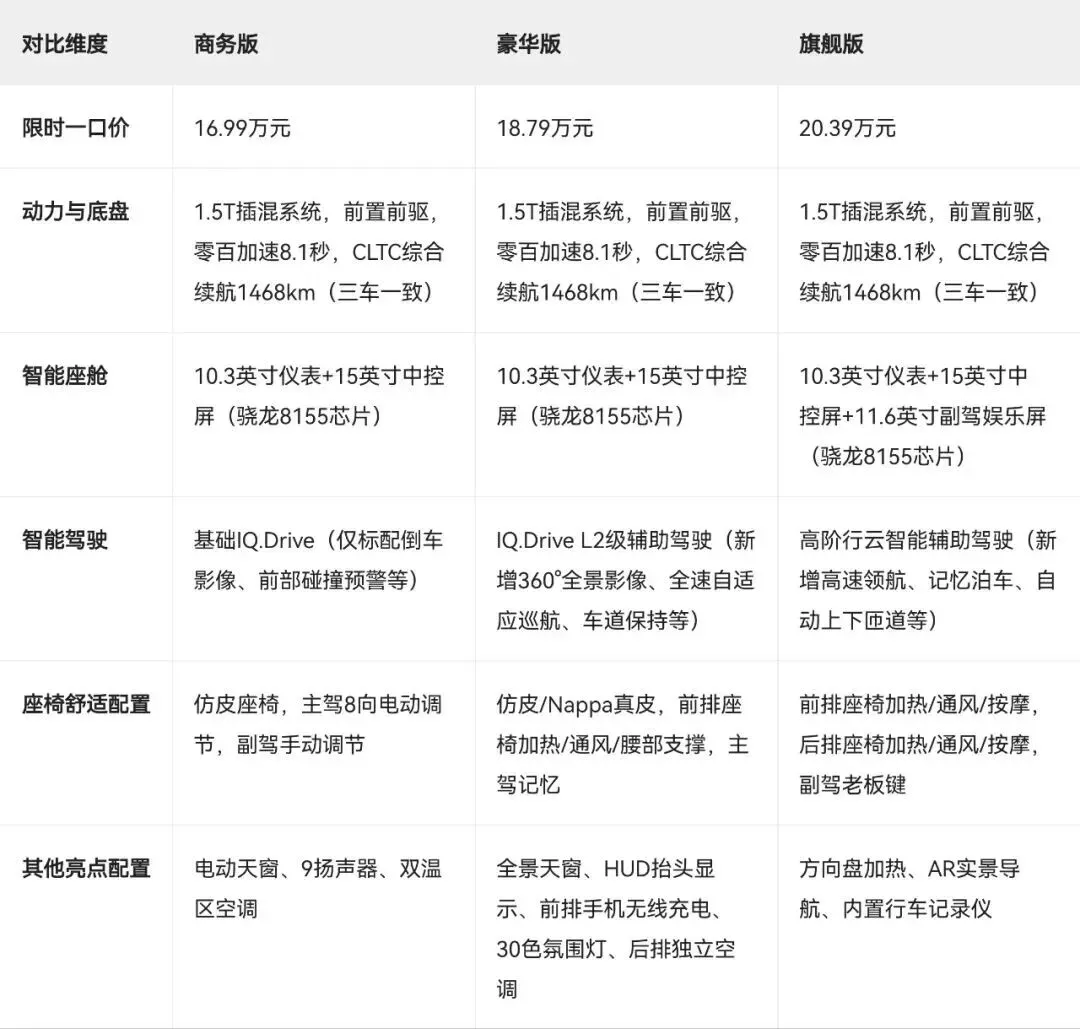 | 对比维度 | 商务版 | 豪华版 | 旗舰版 |
|---|---|---|---|
| 限时一口价 | 16.99万元 | 18.79万元 | 20.39万元 |
| 动力与底盘 | 1.5T插混系统，前置前驱，零百加速8.1秒，CLTC综合续航1468km（三车一致） | 1.5T插混系统，前置前驱，零百加速8.1秒，CLTC综合续航1468km（三车一致） | 1.5T插混系统，前置前驱，零百加速8.1秒，CLTC综合续航1468km（三车一致） |
| 智能座舱 | 10.3英寸仪表+15英寸中控屏（骁龙8155芯片） | 10.3英寸仪表+15英寸中控屏（骁龙8155芯片） | 10.3英寸仪表+15英寸中控屏+11.6英寸副驾娱乐屏（骁龙8155芯片） |
| 智能驾驶 | 基础IQ.Drive（仅标配倒车影像、前部碰撞预警等） | IQ.Drive L2级辅助驾驶（新增360°全景影像、全速自适应巡航、车道保持等） | 高阶行云智能辅助驾驶（新增高速领航、记忆泊车、自动上下匝道等） |
| 座椅舒适配置 | 仿皮座椅，主驾8向电动调节，副驾手动调节 | 仿皮/Nappa真皮，前排座椅加热/通风/腰部支撑，主驾记忆 | 前排座椅加热/通风/按摩，后排座椅加热/通风/按摩，副驾老板键 |
| 其他亮点配置 | 电动天窗、9扬声器、双温区空调 | 全景天窗、HUD抬头显示、前排手机无线充电、30色氛围灯、后排独立空调 | 方向盘加热、AR实景导航、内置行车记录仪 |